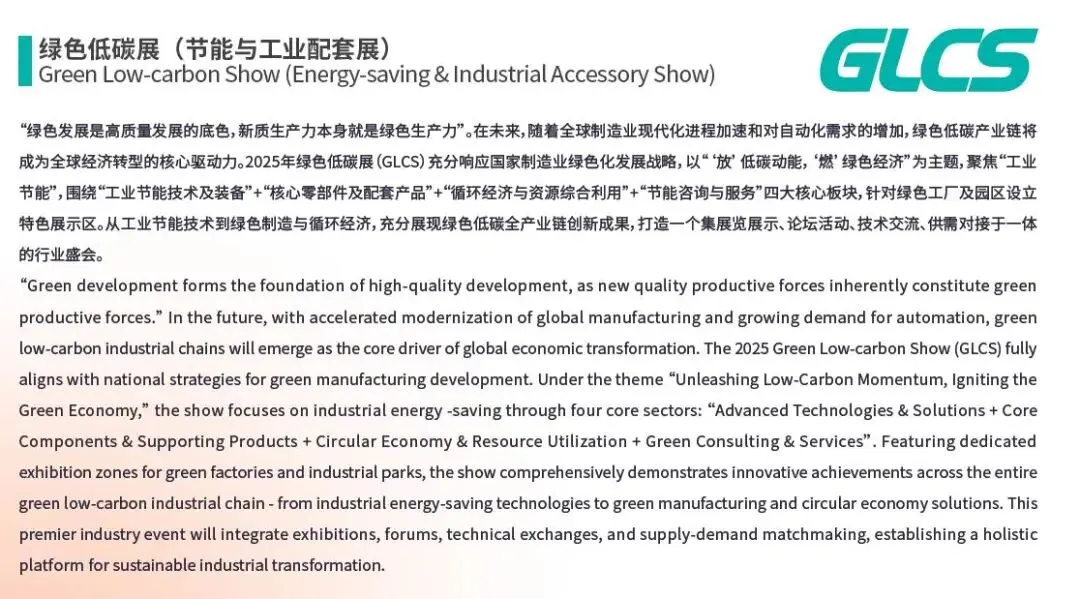 绿色低碳展（节能与工业配套展）
Green Low-carbon Show (Energy-saving & Industrial Accessory Show)

GLCS

“绿色发展是高质量发展的底色，新质生产力本身就是绿色生产力”。在未来，随着全球制造业现代化进程加速和对自动化需求的增加，绿色低碳产业链将成为全球经济转型的核心驱动力。2025年绿色低碳展(GLCS)充分响应国家制造业绿色化发展战略，以“‘放’低碳动能，‘燃’绿色经济”为主题，聚焦“工业节能”，围绕“工业节能技术及装备”+“核心零部件及配套产品”+“循环经济与资源综合利用”+“节能咨询与服务”四大核心板块，针对绿色工厂及园区设立特色展示区。从工业节能技术到绿色制造与循环经济，充分展现绿色低碳全产业链创新成果，打造一个集展览展示、论坛活动、技术交流、供需对接于一体的行业盛会。

"Green development forms the foundation of high-quality development, as new quality productive forces inherently constitute green productive forces." In the future, with accelerated modernization of global manufacturing and growing demand for automation, green low-carbon industrial chains will emerge as the core driver of global economic transformation. The 2025 Green Low-carbon Show (GLCS) fully aligns with national strategies for green manufacturing development. Under the theme "Unleashing Low-Carbon Momentum, Igniting the Green Economy," the show focuses on industrial energy -saving through four core sectors: "Advanced Technologies & Solutions + Core Components & Supporting Products + Circular Economy & Resource Utilization + Green Consulting & Services". Featuring dedicated exhibition zones for green factories and industrial parks, the show comprehensively demonstrates innovative achievements across the entire green low-carbon industrial chain - from industrial energy-saving technologies to green manufacturing and circular economy solutions. This premier industry event will integrate exhibitions, forums, technical exchanges, and supply-demand matchmaking, establishing a holistic platform for sustainable industrial transformation.